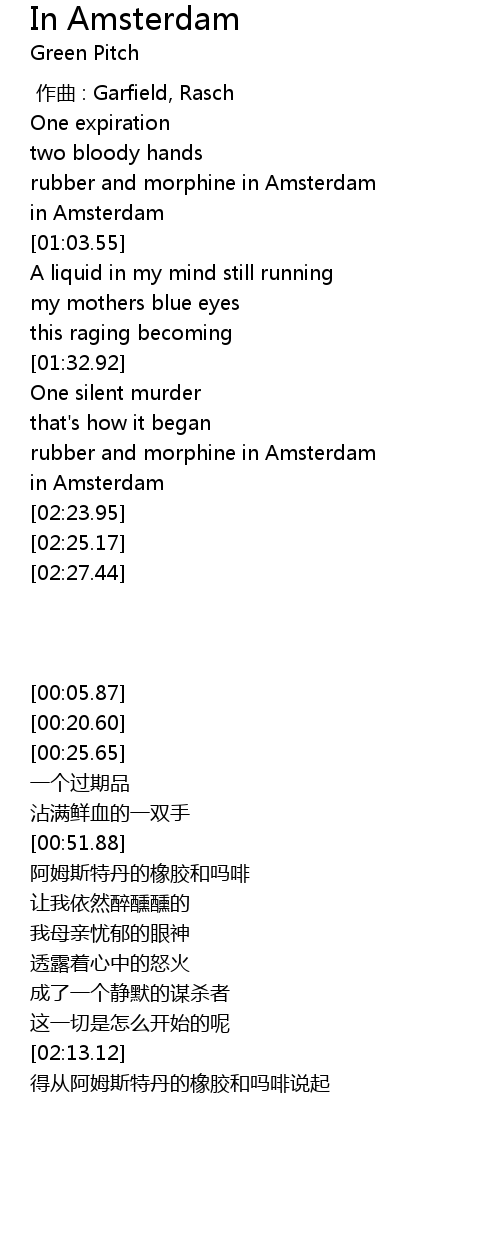 In Amsterdam
Green Pitch

作曲 : Garfield, Rasch
One expiration
two bloody hands
rubber and morphine in Amsterdam
in Amsterdam
[01:03.55]
A liquid in my mind still running
my mothers blue eyes
this raging becoming
[01:32.92]
One silent murder
that's how it began
rubber and morphine in Amsterdam
in Amsterdam
[02:23.95]
[02:25.17]
[02:27.44]

[00:05.87]
[00:20.60]
[00:25.65]
一个过期品
沾满鲜血的一双手
[00:51.88]
阿姆斯特丹的橡胶和吗啡
让我依然醉醺醺的
我母亲忧郁的眼神
透露着心中的怒火
成了一个静默的谋杀者
这一切是怎么开始的呢
[02:13.12]
得从阿姆斯特丹的橡胶和吗啡说起